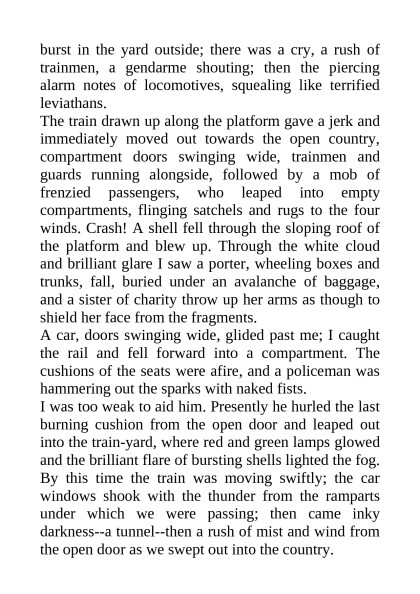 burst in the yard outside; there was a cry, a rush of trainmen, a gendarme shouting; then the piercing alarm notes of locomotives, squealing like terrified leviathans.
The train drawn up along the platform gave a jerk and immediately moved out towards the open country, compartment doors swinging wide, trainmen and guards running alongside, followed by a mob of frenzied passengers, who leaped into empty compartments, flinging satchels and rugs to the four winds. Crash! A shell fell through the sloping roof of the platform and blew up. Through the white cloud and brilliant glare I saw a porter, wheeling boxes and trunks, fall, buried under an avalanche of baggage, and a sister of charity throw up her arms as though to shield her face from the fragments.
A car, doors swinging wide, glided past me; I caught the rail and fell forward into a compartment. The cushions of the seats were afire, and a policeman was hammering out the sparks with naked fists.
I was too weak to aid him. Presently he hurled the last burning cushion from the open door and leaped out into the train-yard, where red and green lamps glowed and the brilliant flare of bursting shells lighted the fog. By this time the train was moving swiftly; the car windows shook with the thunder from the ramparts under which we were passing; then came inky darkness--a tunnel--then a rush of mist and wind from the open door as we swept out into the country.